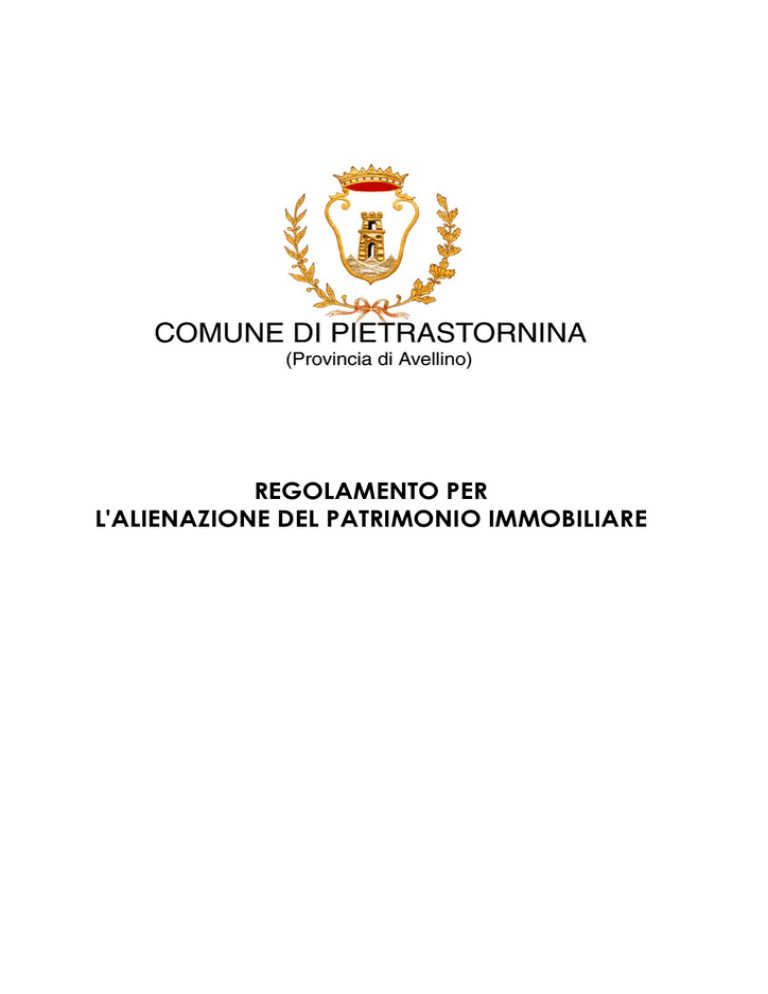 COMUNE DI PIETRASTORNINA
(Provincia di Avellino)

REGOLAMENTO PER
L'ALIENAZIONE DEL PATRIMONIO IMMOBILIARE